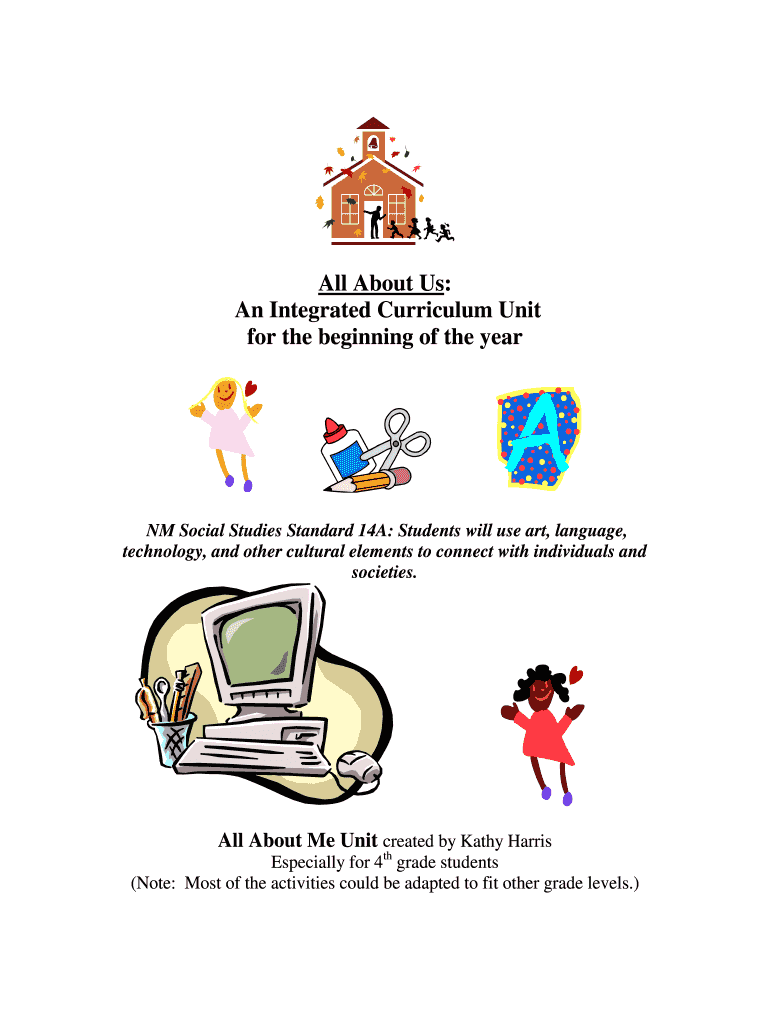 All About Us:
An Integrated Curriculum Unit
for the beginning of the year

NM Social Studies Standard 14A: Students will use art, language, technology, and other cultural elements to connect with individuals and societies.

All About Me Unit created by Kathy Harris
Especially for 4th grade students
(Note: Most of the activities could be adapted to fit other grade levels.)